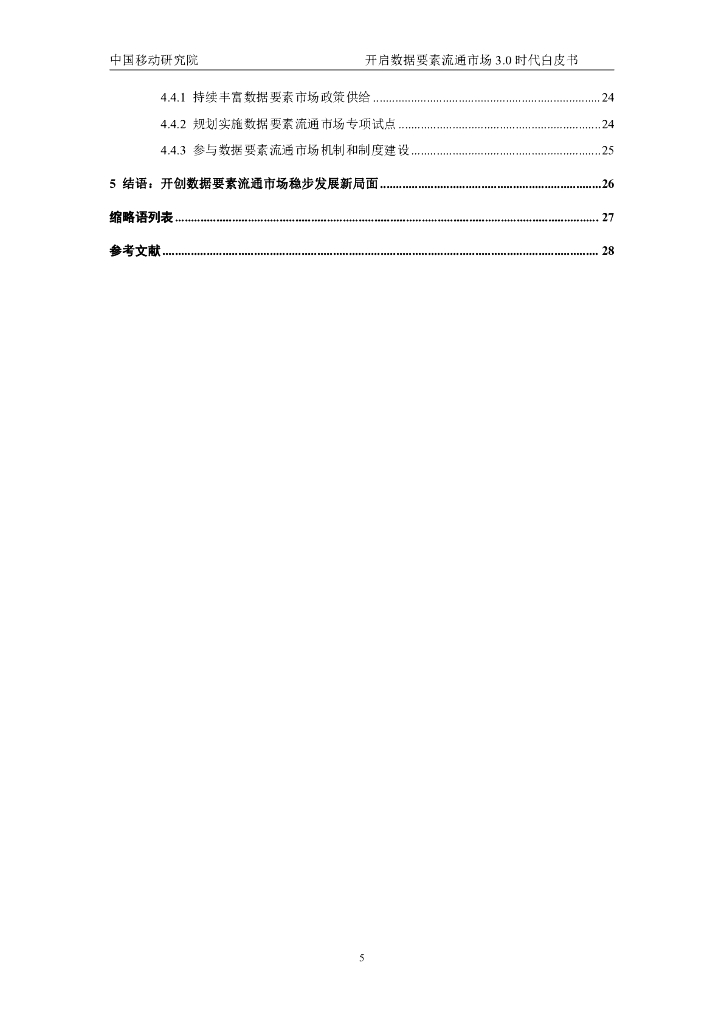 中国移动研究院 开启数据要素流通市场3.0时代白皮书

4.4.1 持续丰富数据要素市场政策供给 24

4.4.2 规划实施数据要素流通市场专项试点 24

4.4.3 参与数据要素流通市场机制和制度建设 25

5 结语：开创数据要素流通市场稳步发展新局面 26

缩略语列表 27

参考文献 28

5